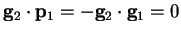 $\mathbf{g}_2 \cdot \mathbf{p}_1 = -\mathbf{g}_2 \cdot \mathbf{g}_1 = 0$